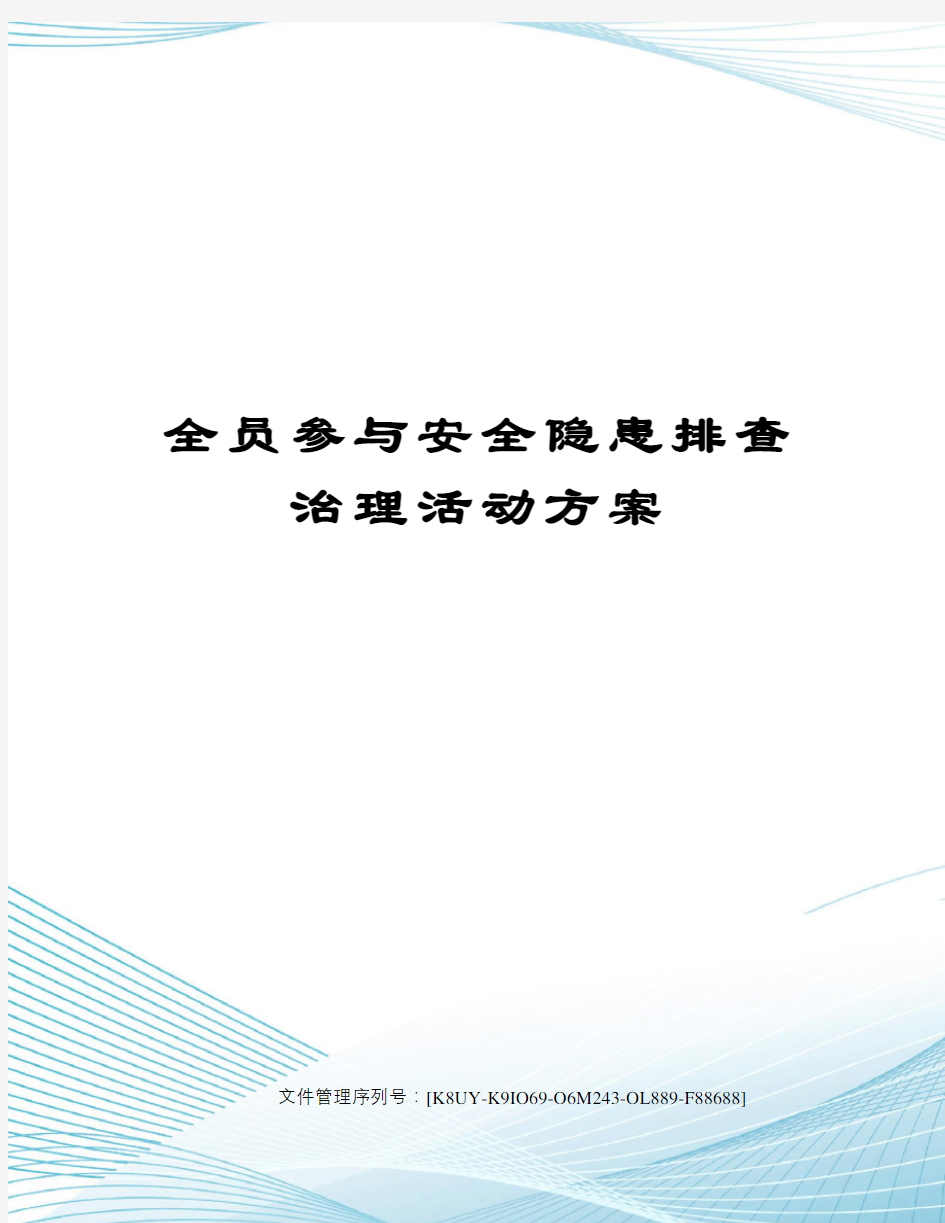 全员参与安全隐患排查治理活动方案

文件管理序列号：[K8UY-K9IO69-O6M243-OL889-F88688]